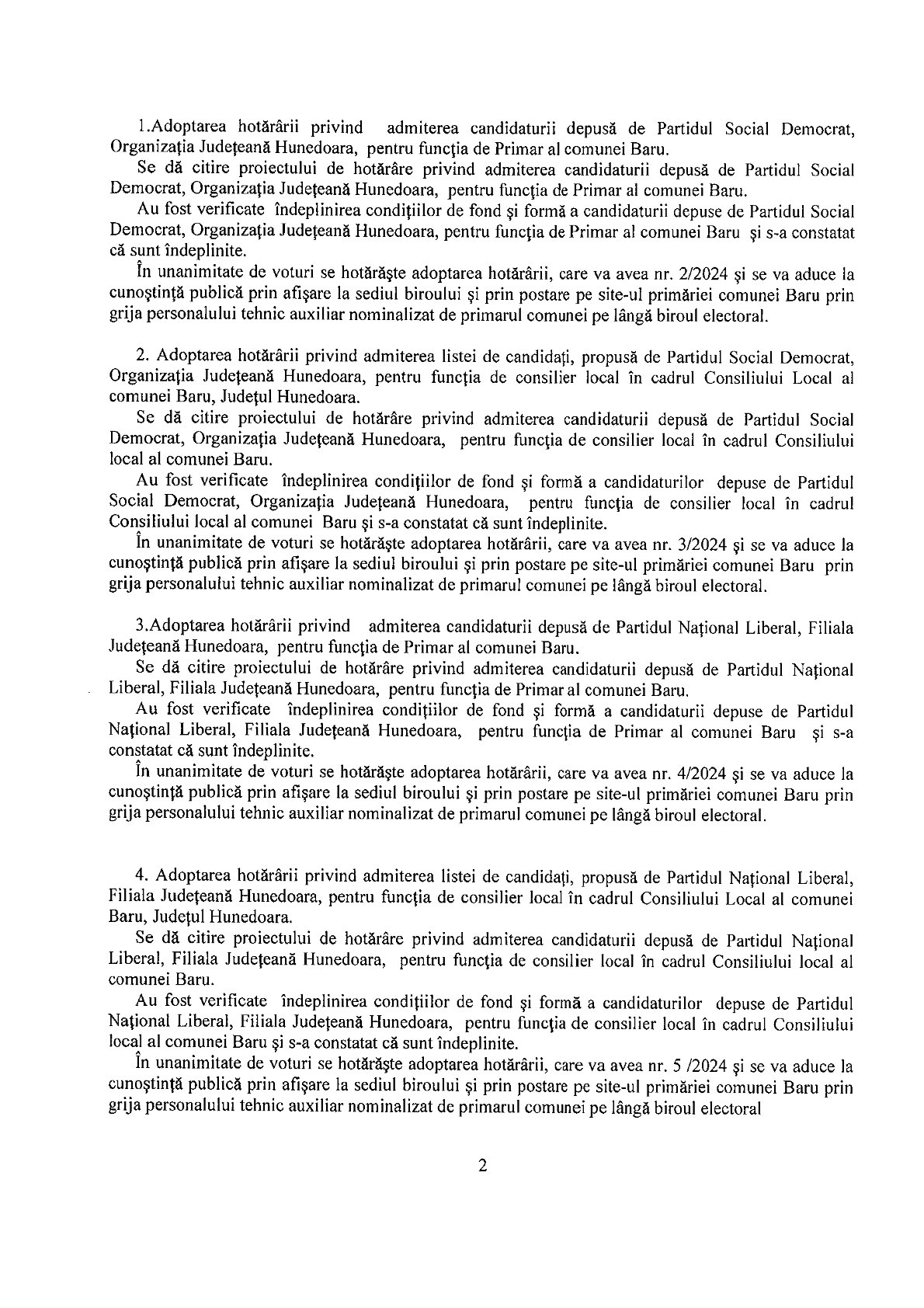 1.Adoptarea hotărârii privind admiterea candidaturii depusă de Partidul Social Democrat, Organizaţia Judeţeană Hunedoara, pentru funcţia de Primar al comunei Baru.
Se dă citire proiectului de hotărâre privind admiterea candidaturii depusă de Partidul Social Democrat, Organizaţia Judeţeană Hunedoara, pentru funcţia de Primar al comunei Baru.
Au fost verificate îndeplinirea condiţiilor de fond şi formă a candidaturii depuse de Partidul Social Democrat, Organizaţia Judeţeană Hunedoara, pentru funcţia de Primar al comunei Baru şi s-a constatat că sunt îndeplinite.
În unanimitate de voturi se hotărăşte adoptarea hotărârii, care va avea nr. 2/2024 şi se va aduce la cunoştinţă publică prin afişare la sediul biroului şi prin postare pe site-ul primăriei comunei Baru prin grija personalului tehnic auxiliar nominalizat de primarul comunei pe lângă biroul electoral.

2. Adoptarea hotărârii privind admiterea listei de candidaţi, propusă de Partidul Social Democrat, Organizaţia Judeţeană Hunedoara, pentru funcţia de consilier local în cadrul Consiliului Local al comunei Baru, Judeţul Hunedoara.
Se dă citire proiectului de hotărâre privind admiterea candidaturii depusă de Partidul Social Democrat, Organizaţia Judeţeană Hunedoara, pentru funcţia de consilier local în cadrul Consiliului local al comunei Baru.
Au fost verificate îndeplinirea condiţiilor de fond şi formă a candidaturilor depuse de Partidul Social Democrat, Organizaţia Judeţeană Hunedoara, pentru funcţia de consilier local în cadrul Consiliului local al comunei Baru şi s-a constatat că sunt îndeplinite.
În unanimitate de voturi se hotărăşte adoptarea hotărârii, care va avea nr. 3/2024 şi se va aduce la cunoştinţă publică prin afişare la sediul biroului şi prin postare pe site-ul primăriei comunei Baru prin grija personalului tehnic auxiliar nominalizat de primarul comunei pe lângă biroul electoral.

3.Adoptarea hotărârii privind admiterea candidaturii depusă de Partidul Naţional Liberal, Filiala Judeţeană Hunedoara, pentru funcţia de Primar al comunei Baru.
Se dă citire proiectului de hotărâre privind admiterea candidaturii depusă de Partidul Naţional Liberal, Filiala Judeţeană Hunedoara, pentru funcţia de Primar al comunei Baru.
Au fost verificate îndeplinirea condiţiilor de fond şi formă a candidaturii depuse de Partidul Naţional Liberal, Filiala Judeţeană Hunedoara, pentru funcţia de Primar al comunei Baru şi s-a constatat că sunt îndeplinite.
În unanimitate de voturi se hotărăşte adoptarea hotărârii, care va avea nr. 4/2024 şi se va aduce la cunoştinţă publică prin afişare la sediul biroului şi prin postare pe site-ul primăriei comunei Baru prin grija personalului tehnic auxiliar nominalizat de primarul comunei pe lângă biroul electoral.

4. Adoptarea hotărârii privind admiterea listei de candidaţi, propusă de Partidul Naţional Liberal, Filiala Judeţeană Hunedoara, pentru funcţia de consilier local în cadrul Consiliului Local al comunei Baru, Judeţul Hunedoara.
Se dă citire proiectului de hotărâre privind admiterea candidaturii depusă de Partidul Naţional Liberal, Filiala Judeţeană Hunedoara, pentru funcţia de consilier local în cadrul Consiliului local al comunei Baru.
Au fost verificate îndeplinirea condiţiilor de fond şi formă a candidaturilor depuse de Partidul Naţional Liberal, Filiala Judeţeană Hunedoara, pentru funcţia de consilier local în cadrul Consiliului local al comunei Baru şi s-a constatat că sunt îndeplinite.
În unanimitate de voturi se hotărăşte adoptarea hotărârii, care va avea nr. 5 /2024 şi se va aduce la cunoştinţă publică prin afişare la sediul biroului şi prin postare pe site-ul primăriei comunei Baru prin grija personalului tehnic auxiliar nominalizat de primarul comunei pe lângă biroul electoral

2